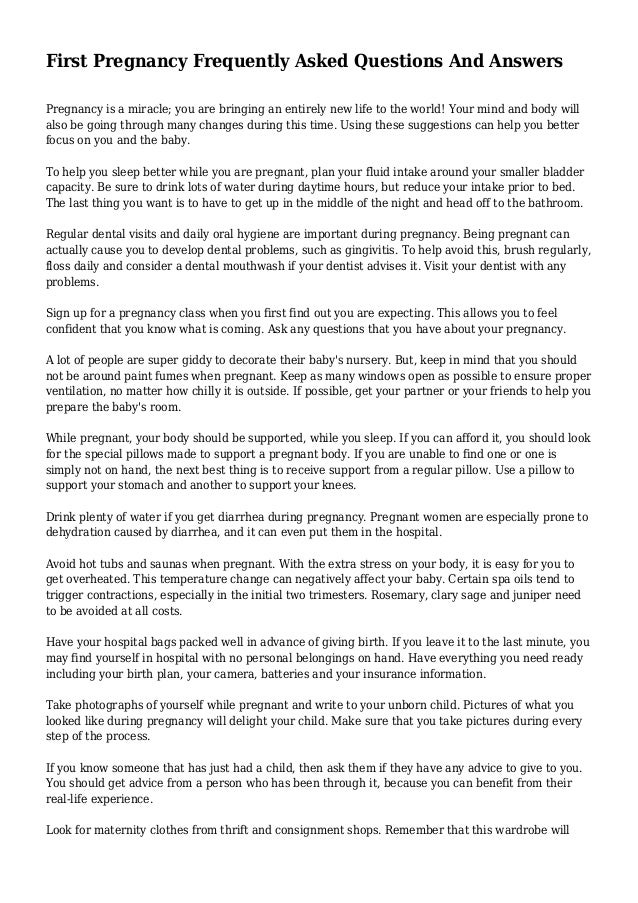 First Pregnancy Frequently Asked Questions And Answers

Pregnancy is a miracle; you are bringing an entirely new life to the world! Your mind and body will also be going through many changes during this time. Using these suggestions can help you better focus on you and the baby.

To help you sleep better while you are pregnant, plan your fluid intake around your smaller bladder capacity. Be sure to drink lots of water during daytime hours, but reduce your intake prior to bed. The last thing you want is to have to get up in the middle of the night and head off to the bathroom.

Regular dental visits and daily oral hygiene are important during pregnancy. Being pregnant can actually cause you to develop dental problems, such as gingivitis. To help avoid this, brush regularly, floss daily and consider a dental mouthwash if your dentist advises it. Visit your dentist with any problems.

Sign up for a pregnancy class when you first find out you are expecting. This allows you to feel confident that you know what is coming. Ask any questions that you have about your pregnancy.

A lot of people are super giddy to decorate their baby's nursery. But, keep in mind that you should not be around paint fumes when pregnant. Keep as many windows open as possible to ensure proper ventilation, no matter how chilly it is outside. If possible, get your partner or your friends to help you prepare the baby's room.

While pregnant, your body should be supported, while you sleep. If you can afford it, you should look for the special pillows made to support a pregnant body. If you are unable to find one or one is simply not on hand, the next best thing is to receive support from a regular pillow. Use a pillow to support your stomach and another to support your knees.

Drink plenty of water if you get diarrhea during pregnancy. Pregnant women are especially prone to dehydration caused by diarrhea, and it can even put them in the hospital.

Avoid hot tubs and saunas when pregnant. With the extra stress on your body, it is easy for you to get overheated. This temperature change can negatively affect your baby. Certain spa oils tend to trigger contractions, especially in the initial two trimesters. Rosemary, clary sage and juniper need to be avoided at all costs.

Have your hospital bags packed well in advance of giving birth. If you leave it to the last minute, you may find yourself in hospital with no personal belongings on hand. Have everything you need ready including your birth plan, your camera, batteries and your insurance information.

Take photographs of yourself while pregnant and write to your unborn child. Pictures of what you looked like during pregnancy will delight your child. Make sure that you take pictures during every step of the process.

If you know someone that has just had a child, then ask them if they have any advice to give to you. You should get advice from a person who has been through it, because you can benefit from their real-life experience.

Look for maternity clothes from thrift and consignment shops. Remember that this wardrobe will